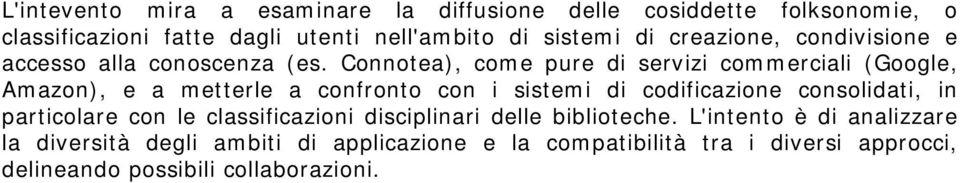 L'intevento mira a esaminare la diffusione delle cosiddette folksonomie, o classificazioni fatte dagli utenti nell'ambito di sistemi di creazione, condivisione e accesso alla conoscenza (es. Connotea), come pure di servizi commerciali (Google, Amazon), e a metterle a confronto con i sistemi di codificazione consolidati, in particolare con le classificazioni disciplinari delle biblioteche. L'intento è di analizzare la diversità degli ambiti di applicazione e la compatibilità tra i diversi approcci, delineando possibili collaborazioni.